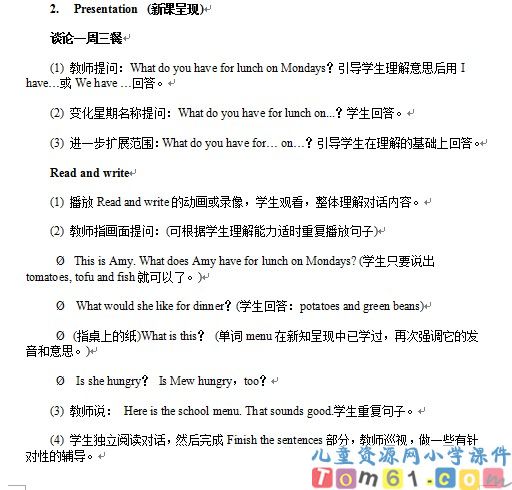 2. Presentation (新课呈现)

谈论一周三餐

(1) 教师提问：What do you have for lunch on Mondays？引导学生理解意思后用 I have…或 We have …回答。

(2) 变化星期名称提问：What do you have for lunch on...？学生回答。

(3) 进一步扩展范围：What do you have for… on…？引导学生在理解的基础上回答。

Read and write

(1) 播放 Read and write 的动画或录像，学生观看，整体理解对话内容。

(2) 教师指画面提问：(可根据学生理解能力适时重复播放句子)

Ø This is Amy. What does Amy have for lunch on Mondays? (学生只要说出 tomatoes, tofu and fish 就可以了。)

Ø What would she like for dinner？(学生回答：potatoes and green beans)

Ø (指桌上的纸)What is this？ (单词 menu 在新知呈现中已学过，再次强调它的发音和意思。)

Ø Is she hungry？ Is Mew hungry，too？

(3) 教师说： Here is the school menu. That sounds good.学生重复句子。

(4) 学生独立阅读对话，然后完成 Finish the sentences 部分，教师巡视，做一些有针对性的辅导。

儿童资源网小学课件
Tom61.com